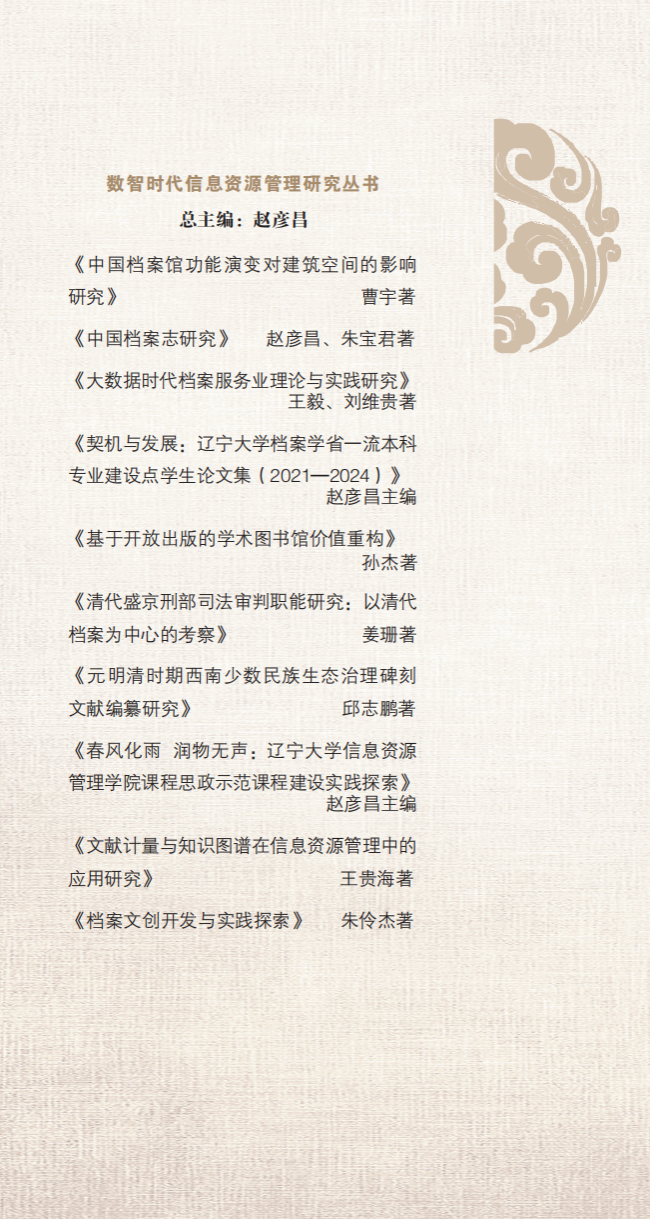 数智时代信息资源管理研究丛书

总主编：赵彦昌

《中国档案馆功能演变对建筑空间的影响研究》 曹宇著

《中国档案志研究》 赵彦昌、朱宝君著

《大数据时代档案服务业理论与实践研究》 王毅、刘维贵著

《契机与发展：辽宁大学档案学省一流本科专业建设点学生论文集（2021—2024）》 赵彦昌主编

《基于开放出版的学术图书馆价值重构》 孙杰著

《清代盛京刑部司法审判职能研究：以清代档案为中心的考察》 姜珊著

《元明清时期西南少数民族生态治理碑刻文献编纂研究》 邱志鹏著

《春风化雨 润物无声：辽宁大学信息资源管理学院课程思政示范课程建设实践探索》 赵彦昌主编

《文献计量与知识图谱在信息资源管理中的应用研究》 王贵海著

《档案文创开发与实践探索》 朱伶杰著